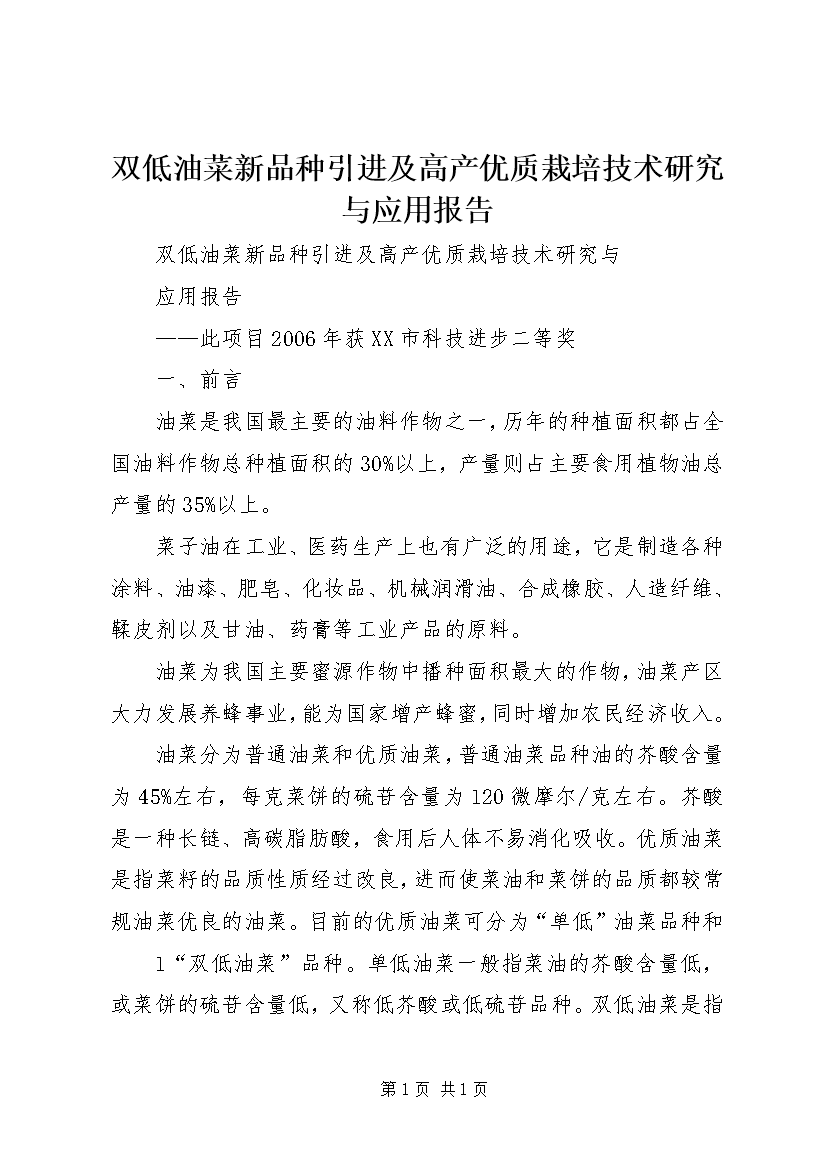 双低油菜新品种引进及高产优质栽培技术研究与应用报告

双低油菜新品种引进及高产优质栽培技术研究与

应用报告

——此项目2006年获XX市科技进步二等奖

一、前言

油菜是我国最主要的油料作物之一，历年的种植面积都占全国油料作物总种植面积的30%以上，产量则占主要食用植物油总产量的35%以上。

菜子油在工业、医药生产上也有广泛的用途，它是制造各种涂料、油漆、肥皂、化妆品、机械润滑油、合成橡胶、人造纤维、鞣皮剂以及甘油、药膏等工业产品的原料。

油菜为我国主要蜜源作物中播种面积最大的作物，油菜产区大力发展养蜂事业，能为国家增产蜂蜜，同时增加农民经济收入。

油菜分为普通油菜和优质油菜，普通油菜品种油的芥酸含量为45%左右，每克菜饼的硫苷含量为120微摩尔/克左右。芥酸是一种长链、高碳脂肪酸，食用后人体不易消化吸收。优质油菜是指菜籽的品质性质经过改良，进而使菜油和菜饼的品质都较常规油菜优良的油菜。目前的优质油菜可分为“单低”油菜品种和

1“双低油菜”品种。单低油菜一般指菜油的芥酸含量低，或菜饼的硫苷含量低，又称低芥酸或低硫苷品种。双低油菜是指

第1页 共1页